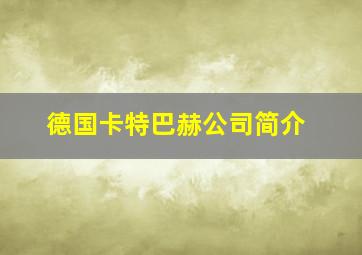 德国卡特巴赫公司简介